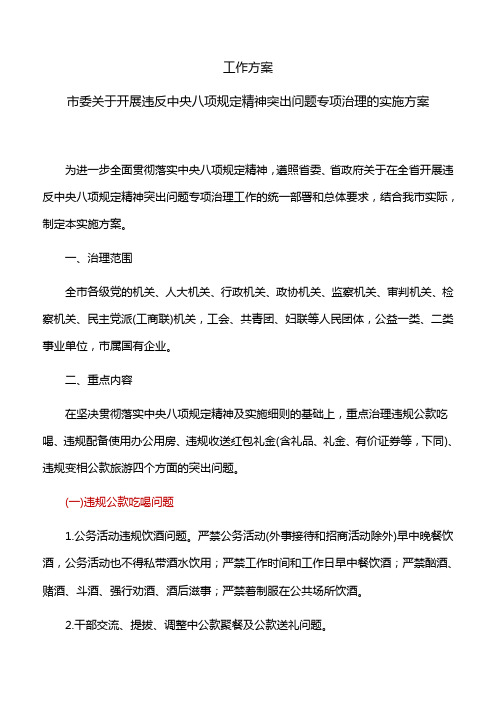 工作方案

市委关于开展违反中央八项规定精神突出问题专项治理的实施方案

为进一步全面贯彻落实中央八项规定精神，遵照省委、省政府关于在全省开展违反中央八项规定精神突出问题专项治理工作的统一部署和总体要求，结合我市实际，制定本实施方案。

一、治理范围

全市各级党的机关、人大机关、行政机关、政协机关、监察机关、审判机关、检察机关、民主党派(工商联)机关，工会、共青团、妇联等人民团体，公益一类、二类事业单位，市属国有企业。

二、重点内容

在坚决贯彻落实中央八项规定精神及实施细则的基础上，重点治理违规公款吃喝、违规配备使用办公用房、违规收送红包礼金(含礼品、礼金、有价证券等，下同)、违规变相公款旅游四个方面的突出问题。

(一)违规公款吃喝问题

1.公务活动违规饮酒问题。严禁公务活动(外事接待和招商活动除外)早中晚餐饮酒，公务活动也不得私带酒水饮用；严禁工作时间和工作日早中餐饮酒；严禁酗酒、赌酒、斗酒、强行劝酒、酒后滋事；严禁着制服在公共场所饮酒。

2.干部交流、提拔、调整中公款聚餐及公款送礼问题。